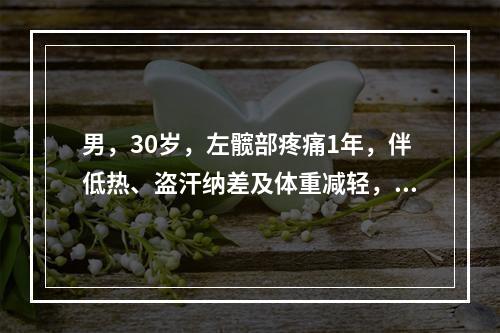 男，30岁，左髋部疼痛1年，伴低热、盗汗纳差及体重减轻，...